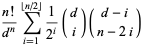 $\frac{n!}{d^n} \sum_{i=1}^{\lfloor n/2 \rfloor} \frac{1}{2^i} \binom{d}{i} \binom{d-i}{n-2i}$